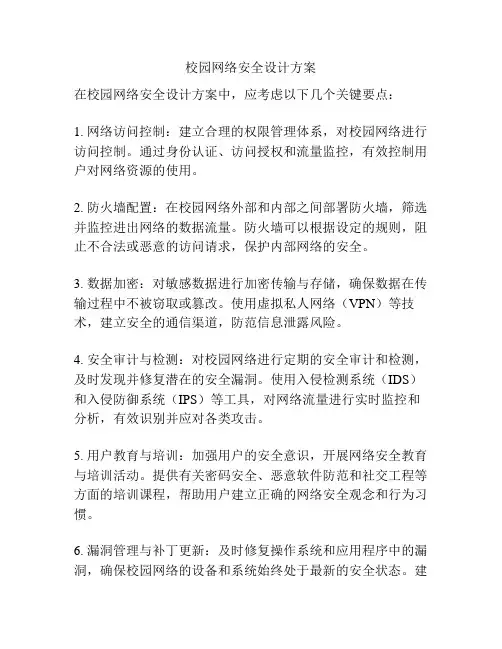 校园网络安全设计方案

在校园网络安全设计方案中，应考虑以下几个关键要点：

1. 网络访问控制：建立合理的权限管理体系，对校园网络进行访问控制。通过身份认证、访问授权和流量监控，有效控制用户对网络资源的使用。

2. 防火墙配置：在校园网络外部和内部之间部署防火墙，筛选并监控进出网络的数据流量。防火墙可以根据设定的规则，阻止不合法或恶意的访问请求，保护内部网络的安全。

3. 数据加密：对敏感数据进行加密传输与存储，确保数据在传输过程中不被窃取或篡改。使用虚拟私人网络（VPN）等技术，建立安全的通信渠道，防范信息泄露风险。

4. 安全审计与检测：对校园网络进行定期的安全审计和检测，及时发现并修复潜在的安全漏洞。使用入侵检测系统（IDS）和入侵防御系统（IPS）等工具，对网络流量进行实时监控和分析，有效识别并应对各类攻击。

5. 用户教育与培训：加强用户的安全意识，开展网络安全教育与培训活动。提供有关密码安全、恶意软件防范和社交工程等方面的培训课程，帮助用户建立正确的网络安全观念和行为习惯。

6. 漏洞管理与补丁更新：及时修复操作系统和应用程序中的漏洞，确保校园网络的设备和系统始终处于最新的安全状态。建